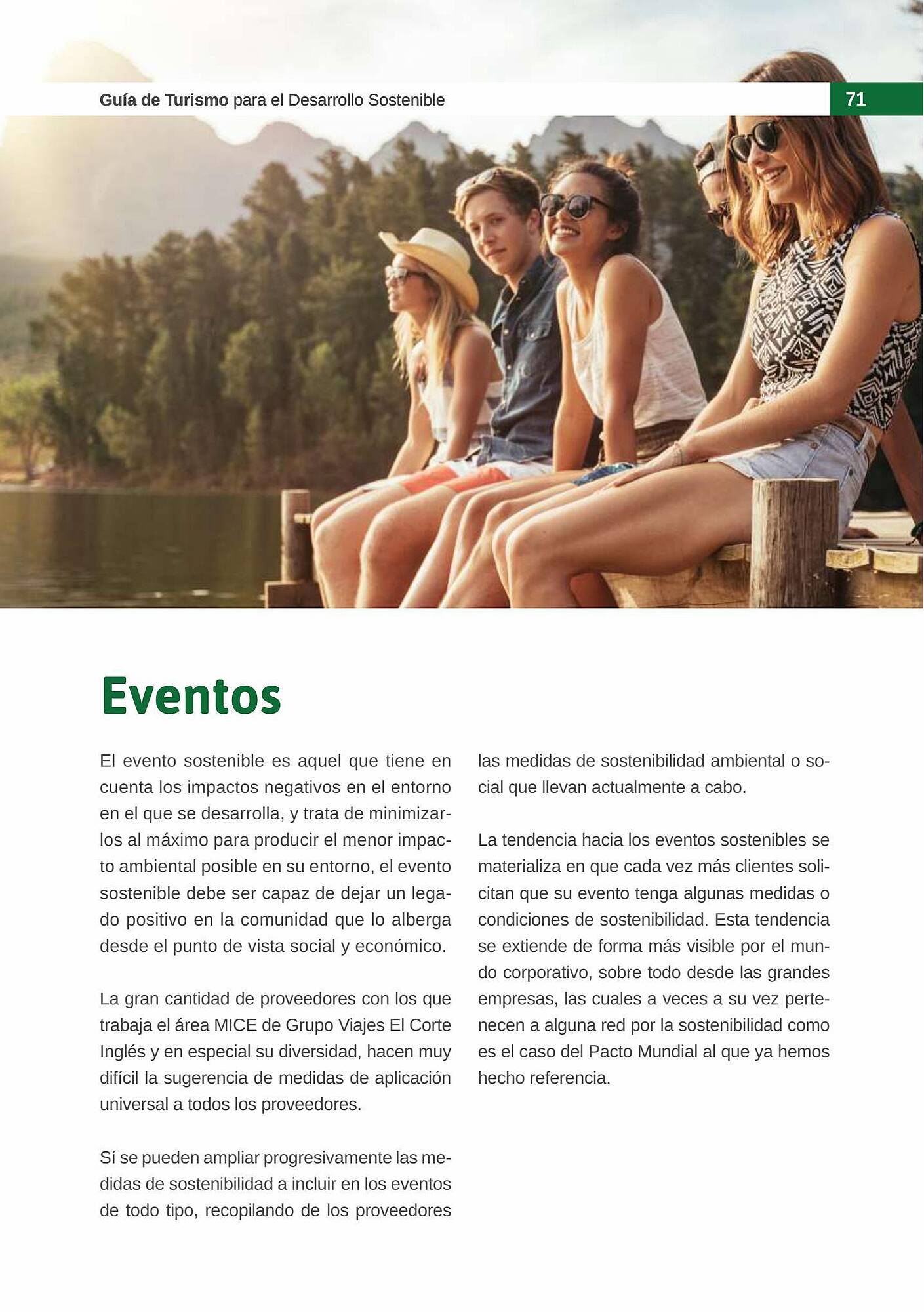 Guía de Turismo para el Desarrollo Sostenible

71

Eventos

El evento sostenible es aquel que tiene en cuenta los impactos negativos en el entorno en el que se desarrolla, y trata de minimizarlos al máximo para producir el menor impacto ambiental posible en su entorno, el evento sostenible debe ser capaz de dejar un legado positivo en la comunidad que lo alberga desde el punto de vista social y económico.

La gran cantidad de proveedores con los que trabaja el área MICE de Grupo Viajes El Corte Inglés y en especial su diversidad, hacen muy difícil la sugerencia de medidas de aplicación universal a todos los proveedores.

Sí se pueden ampliar progresivamente las medidas de sostenibilidad a incluir en los eventos de todo tipo, recopilando de los proveedores las medidas de sostenibilidad ambiental o social que llevan actualmente a cabo.

La tendencia hacia los eventos sostenibles se materializa en que cada vez más clientes solicitan que su evento tenga algunas medidas o condiciones de sostenibilidad. Esta tendencia se extiende de forma más visible por el mundo corporativo, sobre todo desde las grandes empresas, las cuales a veces a su vez pertenecen a alguna red por la sostenibilidad como es el caso del Pacto Mundial al que ya hemos hecho referencia.